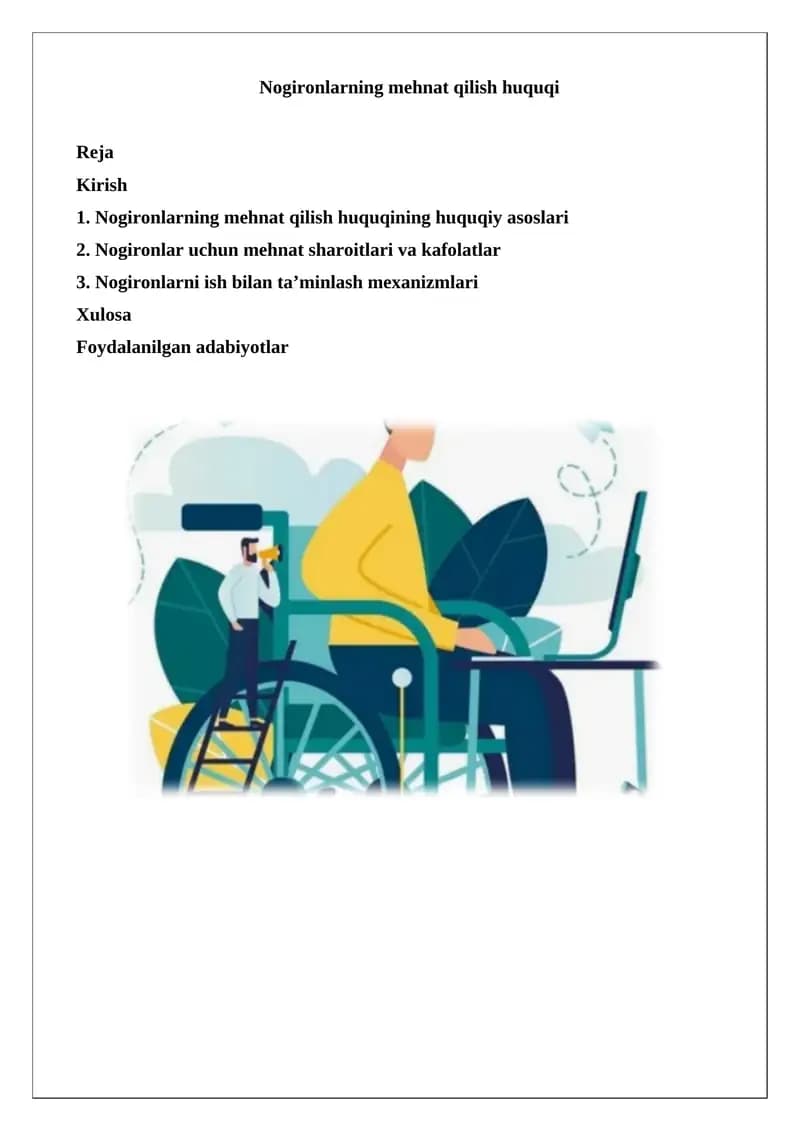 Nogironlarning mehnat qilish huquqi

Reja
Kirish
1. Nogironlarning mehnat qilish huquqining huquqiy asoslari
2. Nogironlar uchun mehnat sharoitlari va kafolatlar
3. Nogironlarni ish bilan ta'minlash mexanizmlari
Xulosa
Foydalanilgan adabiyotlar